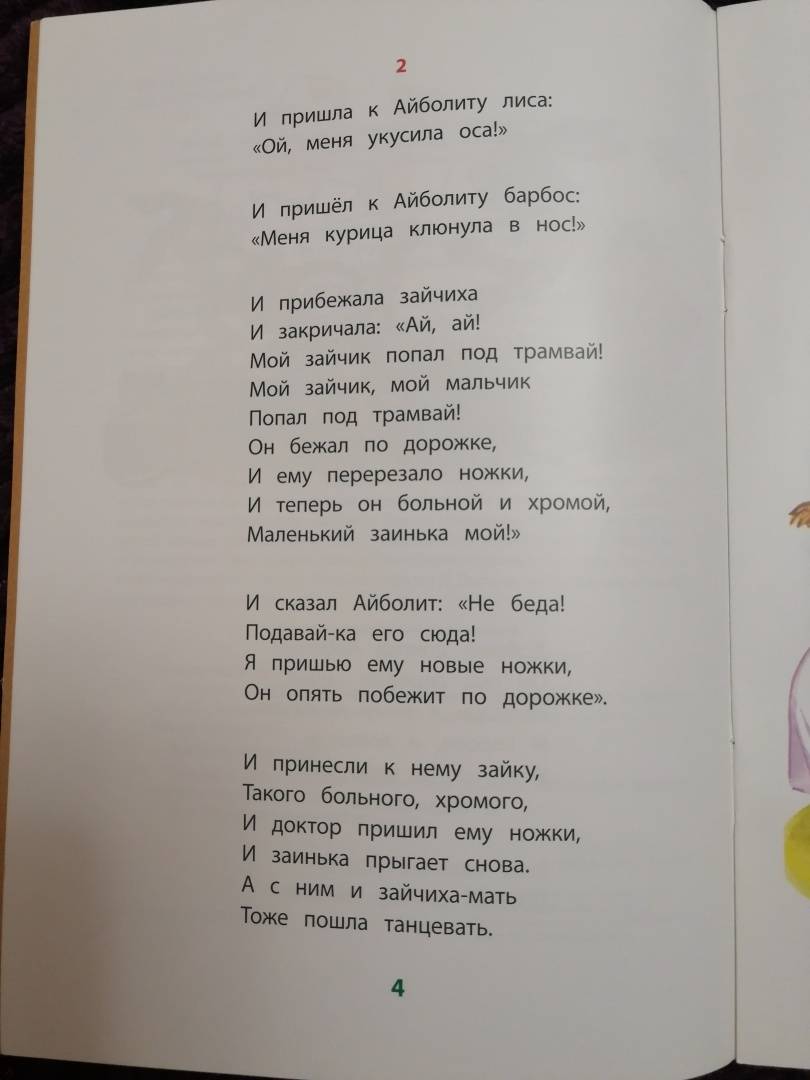 2

И пришла к Айболиту лиса:
«Ой, меня укусила оса!»

И пришёл к Айболиту барбос:
«Меня курица клюнула в нос!»

И прибежала зайчиха
И закричала: «Ай, ай!
Мой зайчик попал под трамвай!
Мой зайчик, мой мальчик
Попал под трамвай!
Он бежал по дорожке,
И ему перерезало ножки,
И теперь он больной и хромой,
Маленький заинька мой!»

И сказал Айболит: «Не беда!
Подавай-ка его сюда!
Я пришью ему новые ножки,
Он опять побежит по дорожке».

И принесли к нему зайку,
Такого больного, хромого,
И доктор пришил ему ножки,
И заинька прыгает снова.
А с ним и зайчиха-мать
Тоже пошла танцевать.

4